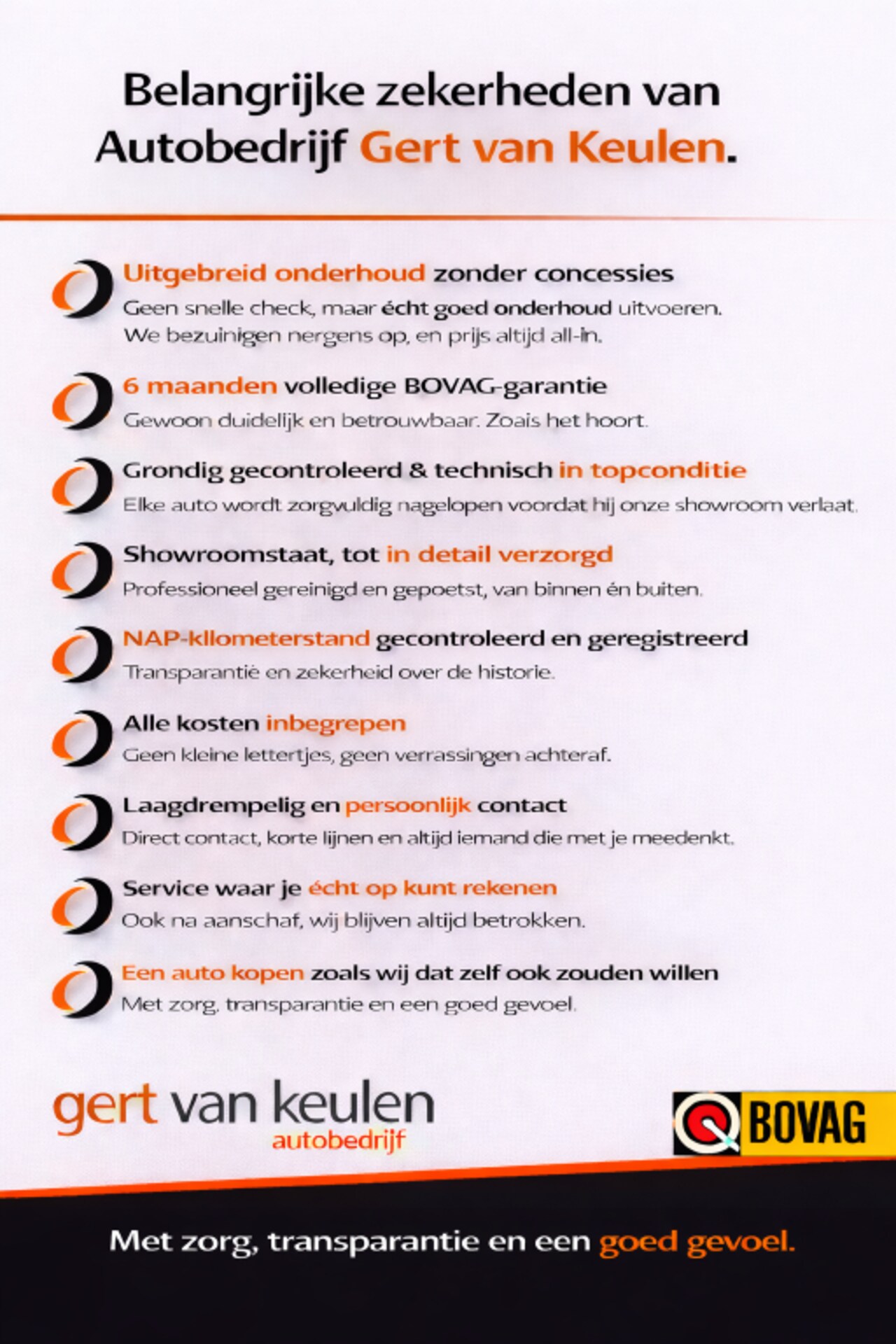 Belangrijke zekerheden van Autobedrijf Gert van Keulen.

Uitgebreid onderhoud zonder concessies
Geen snelle check, maar écht goed onderhoud uitvoeren. We bezuinigen nergens op, en prijs altijd all-in.

6 maanden volledige BOVAG-garantie
Gewoon duidelijk en betrouwbaar. Zoals het hoort.

Grondig gecontroleerd & technisch in topconditie
Elke auto wordt zorgvuldig nagelopen voordat hij onze showroom verlaat.

Showroomstaat, tot in detail verzorgd
Professioneel gereinigd en gepoetst, van binnen én buiten.

NAP-kilometerstand gecontroleerd en geregistreerd
Transparantie en zekerheid over de historie.

Alle kosten inbegrepen
Geen kleine lettertjes, geen verrassingen achteraf.

Laagdrempelig en persoonlijk contact
Direct contact, korte lijnen en altijd iemand die met je meedenkt.

Service waar je écht op kunt rekenen
Ook na aanschaf, wij blijven altijd betrokken.

Een auto kopen zoals wij dat zelf ook zouden willen
Met zorg, transparantie en een goed gevoel.

gert van keulen
autobedrijf

BOVAG

Met zorg, transparantie en een goed gevoel.